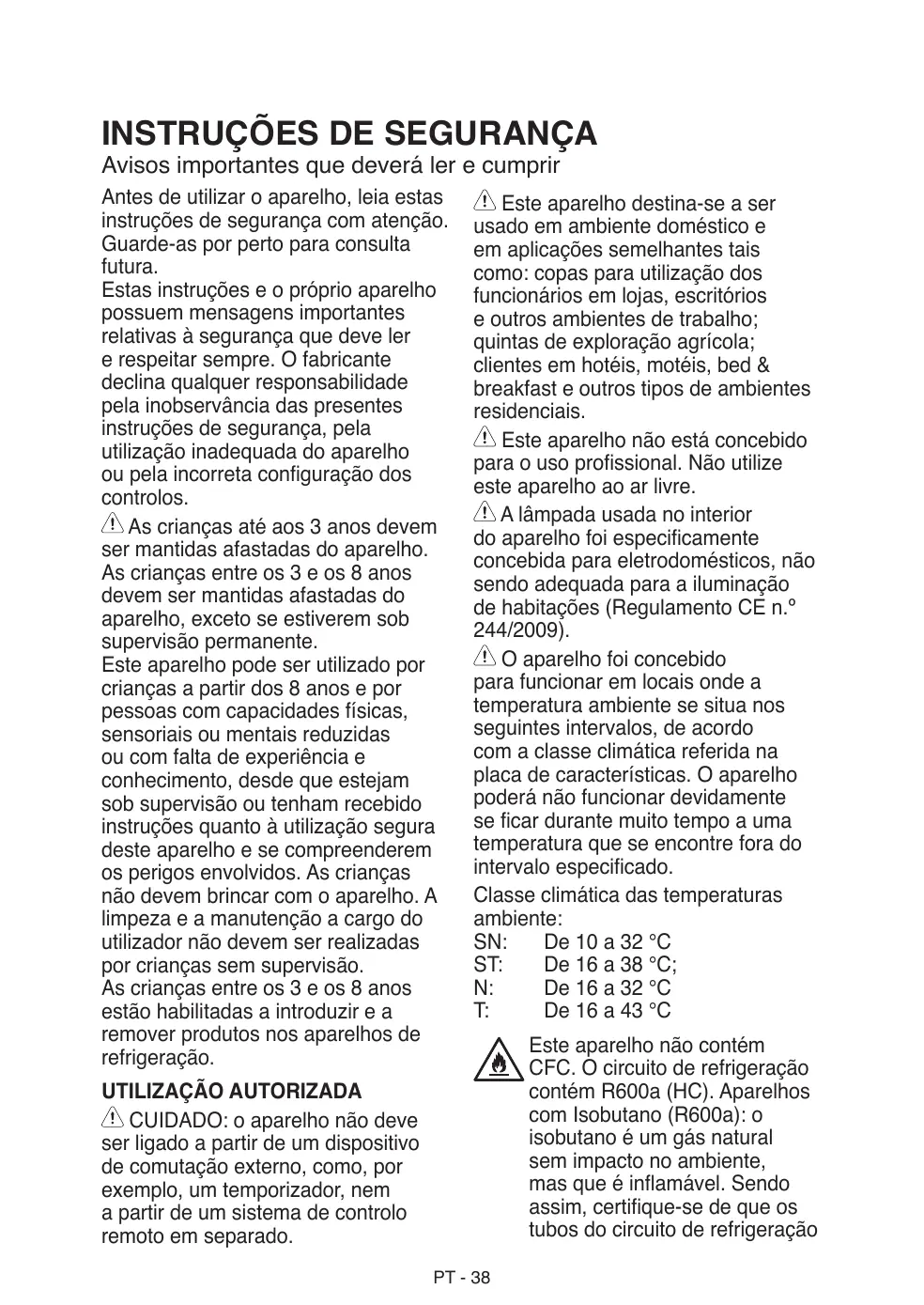 INSTRUÇÕES DE SEGURANÇA
Avisos importantes que deverá ler e cumprir

Antes de utilizar o aparelho, leia estas instruções de segurança com atenção. Guarde-as por perto para consulta futura.
Estas instruções e o próprio aparelho possuem mensagens importantes relativas à segurança que deve ler e respeitar sempre. O fabricante declina qualquer responsabilidade pela inobservância das presentes instruções de segurança, pela utilização inadequada do aparelho ou pela incorreta configuração dos controlos.

As crianças até aos 3 anos devem ser mantidas afastadas do aparelho. As crianças entre os 3 e os 8 anos devem ser mantidas afastadas do aparelho, exceto se estiverem sob supervisão permanente.
Este aparelho pode ser utilizado por crianças a partir dos 8 anos e por pessoas com capacidades físicas, sensoriais ou mentais reduzidas ou com falta de experiência e conhecimento, desde que estejam sob supervisão ou tenham recebido instruções quanto à utilização segura deste aparelho e se compreenderem os perigos envolvidos. As crianças não devem brincar com o aparelho. A limpeza e a manutenção a cargo do utilizador não devem ser realizadas por crianças sem supervisão.
As crianças entre os 3 e os 8 anos estão habilitadas a introduzir e a remover produtos nos aparelhos de refrigeração.

UTILIZAÇÃO AUTORIZADA

CUIDADO: o aparelho não deve ser ligado a partir de um dispositivo de comutação externo, como, por exemplo, um temporizador, nem a partir de um sistema de controlo remoto em separado.

Este aparelho destina-se a ser usado em ambiente doméstico e em aplicações semelhantes tais como: copas para utilização dos funcionários em lojas, escritórios e outros ambientes de trabalho; quintas de exploração agrícola; clientes em hotéis, motéis, bed & breakfast e outros tipos de ambientes residenciais.

Este aparelho não está concebido para o uso profissional. Não utilize este aparelho ao ar livre.

A lâmpada usada no interior do aparelho foi especificamente concebida para eletrodomésticos, não sendo adequada para a iluminação de habitações (Regulamento CE n.º 244/2009).

O aparelho foi concebido para funcionar em locais onde a temperatura ambiente se situa nos seguintes intervalos, de acordo com a classe climática referida na placa de características. O aparelho poderá não funcionar devidamente se ficar durante muito tempo a uma temperatura que se encontre fora do intervalo especificado.
Classe climática das temperaturas ambiente:
SN: De 10 a 32 °C
ST: De 16 a 38 °C;
N: De 16 a 32 °C
T: De 16 a 43 °C

Este aparelho não contém CFC. O circuito de refrigeração contém R600a (HC). Aparelhos com Isobutano (R600a): o isobutano é um gás natural sem impacto no ambiente, mas que é inflamável. Sendo assim, certifique-se de que os tubos do circuito de refrigeração

PT - 38